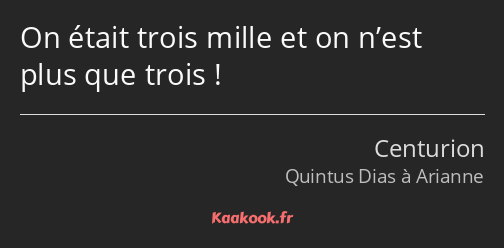 On était trois mille et on n’est plus que trois !

Centurion
Quintus Dias à Arianne

Kaakook.fr